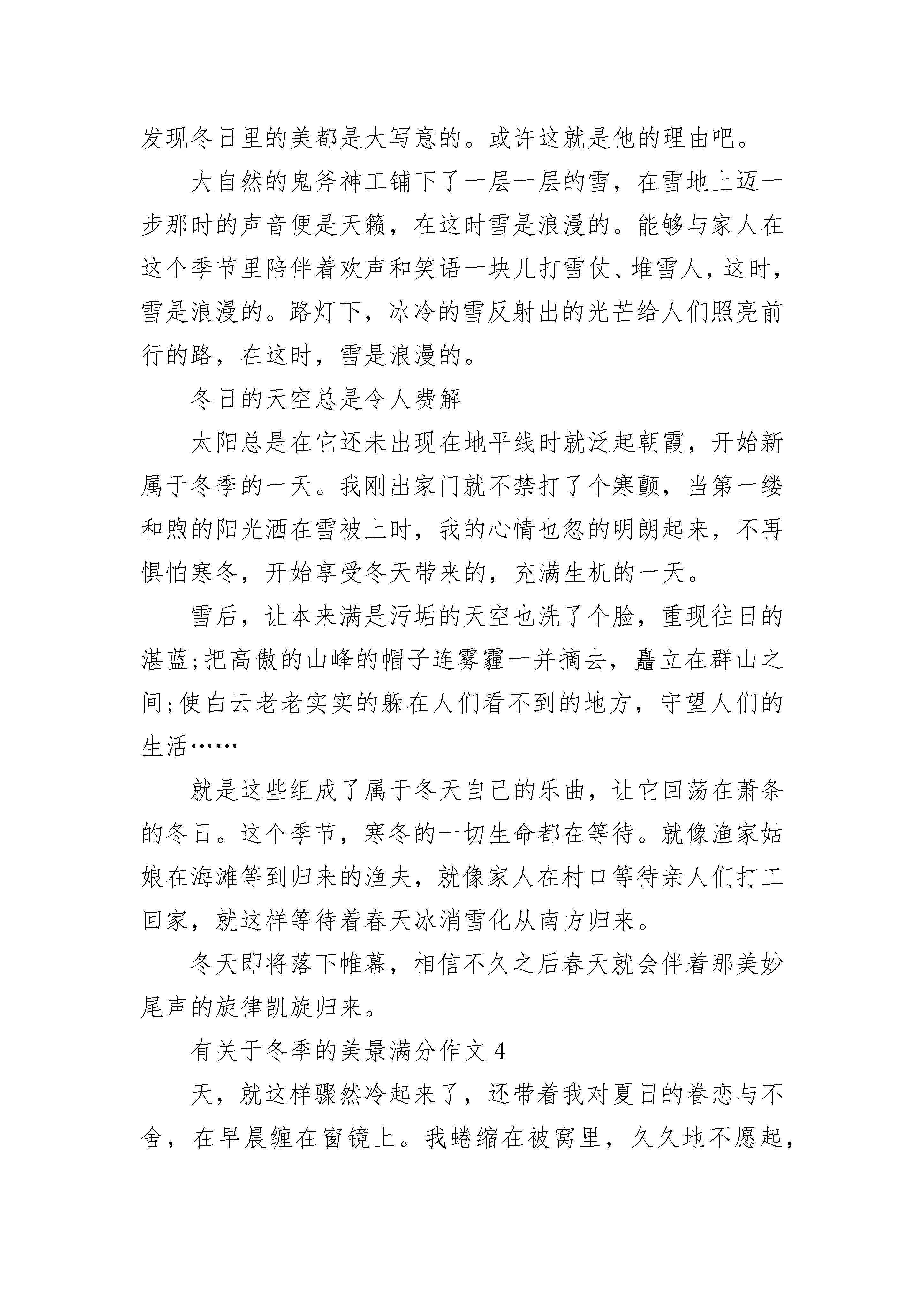 发现冬日里的美都是大写意的。或许这就是他的理由吧。

大自然的鬼斧神工铺下了一层一层的雪，在雪地上迈一步那时的声音便是天籁，在这时雪是浪漫的。能够与家人在这个季节里陪伴着欢声和笑语一块儿打雪仗、堆雪人，这时，雪是浪漫的。路灯下，冰冷的雪反射出的光芒给人们照亮前行的路，在这时，雪是浪漫的。

冬日的天空总是令人费解

太阳总是在它还未出现在地平线时就泛起朝霞，开始新属于冬季的一天。我刚出家门就不禁打了个寒颤，当第一缕和煦的阳光洒在雪被上时，我的心情也忽的明朗起来，不再惧怕寒冬，开始享受冬天带来的，充满生机的一天。

雪后，让本来满是污垢的天空也洗了个脸，重现往日的湛蓝;把高傲的山峰的帽子连雾霾一并摘去，矗立在群山之间;使白云老老实实的躲在人们看不到的地方，守望人们的生活……

就是这些组成了属于冬天自己的乐曲，让它回荡在萧条的冬日。这个季节，寒冬的一切生命都在等待。就像渔家姑娘在海滩等到归来的渔夫，就像家人在村口等待亲人们打工回家，就这样等待着春天冰消雪化从南方归来。

冬天即将落下帷幕，相信不久之后春天就会伴着那美妙尾声的旋律凯旋归来。

有关于冬季的美景满分作文 4

天，就这样骤然冷起来了，还带着我对夏日的眷恋与不舍，在早晨缠在窗镜上。我蜷缩在被窝里，久久地不愿起，